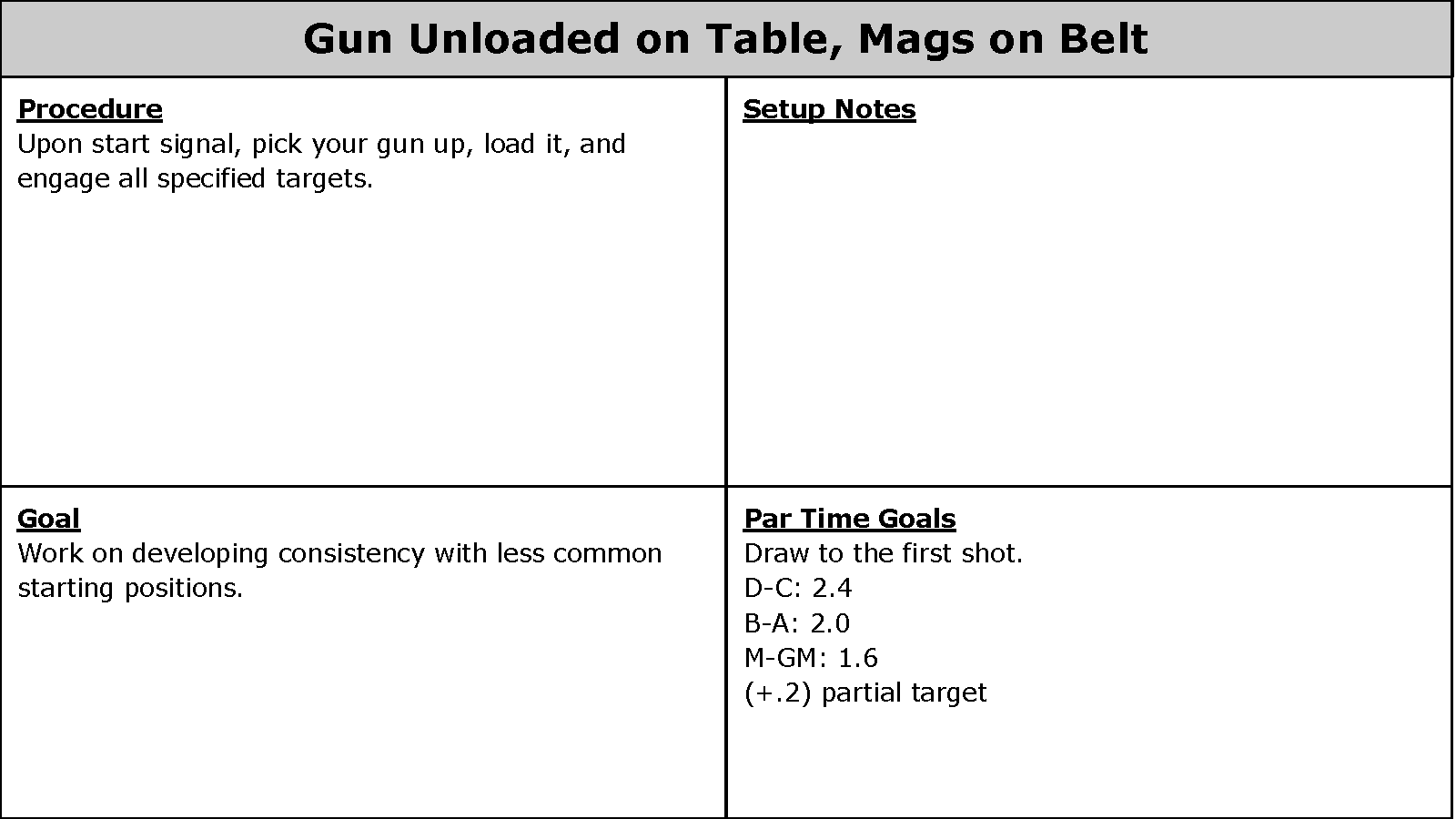 Gun Unloaded on Table, Mags on Belt

Procedure
Upon start signal, pick your gun up, load it, and engage all specified targets.

Setup Notes

Goal
Work on developing consistency with less common starting positions.

Par Time Goals
Draw to the first shot.
D-C: 2.4
B-A: 2.0
M-GM: 1.6
(+.2) partial target